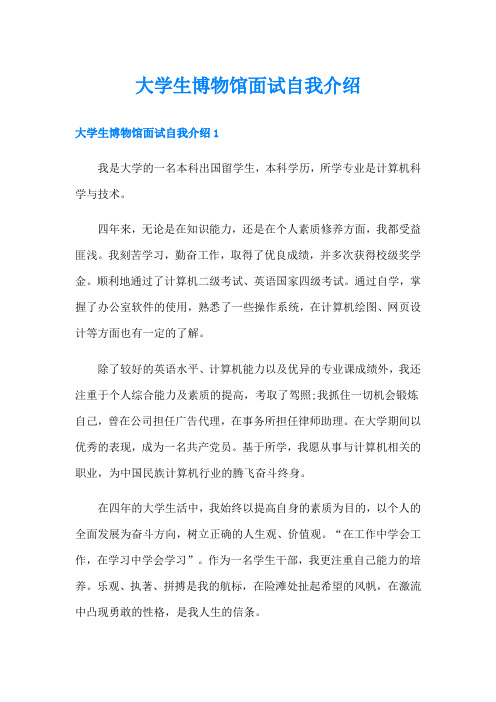 大学生博物馆面试自我介绍

大学生博物馆面试自我介绍 1

我是大学的一名本科出国留学生，本科学历，所学专业是计算机科学与技术。

四年来，无论是在知识能力，还是在个人素质修养方面，我都受益匪浅。我刻苦学习，勤奋工作，取得了优良成绩，并多次获得校级奖学金。顺利地通过了计算机二级考试、英语国家四级考试。通过自学，掌握了办公室软件的使用，熟悉了一些操作系统，在计算机绘图、网页设计等方面也有一定的了解。

除了较好的英语水平、计算机能力以及优异的专业课成绩外，我还注重于个人综合能力及素质的提高，考取了驾照;我抓住一切机会锻炼自己，曾在公司担任广告代理，在事务所担任律师助理。在大学期间以优秀的表现，成为一名共产党员。基于所学，我愿从事与计算机相关的职业，为中国民族计算机行业的腾飞奋斗终身。

在四年的大学生活中，我始终以提高自身的素质为目的，以个人的全面发展为奋斗方向，树立正确的人生观、价值观。“在工作中学会工作，在学习中学会学习”。作为一名学生干部，我更注重自己能力的培养。乐观、执著、拼搏是我的航标，在险滩处扯起希望的风帆，在激流中凸现勇敢的性格，是我人生的信条。